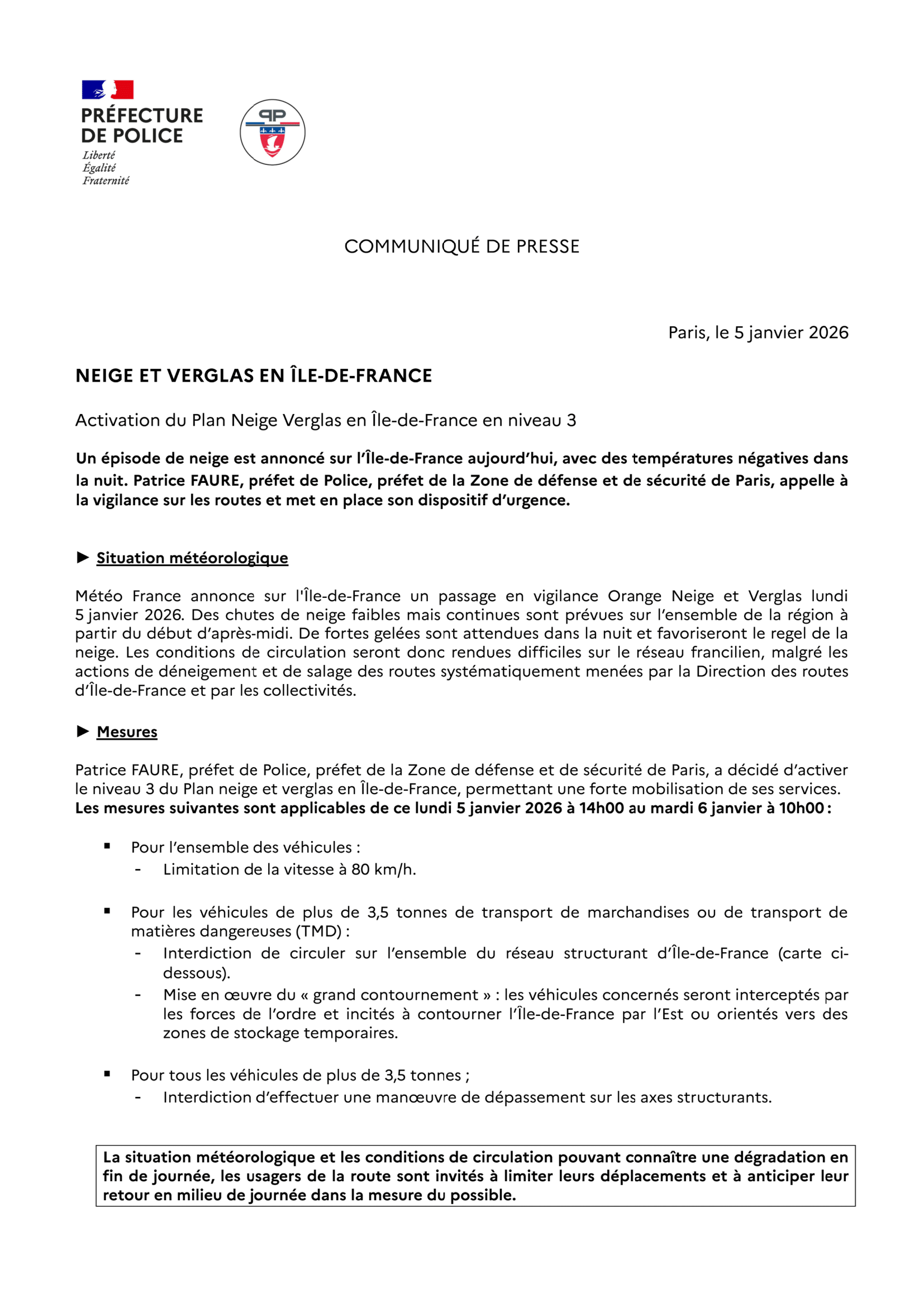 PRÉFECTURE
DE POLICE
Liberté
Égalité
Fraternité

PP

COMMUNIQUÉ DE PRESSE

Paris, le 5 janvier 2026

NEIGE ET VERGLAS EN ÎLE-DE-FRANCE

Activation du Plan Neige Verglas en Île-de-France en niveau 3

Un épisode de neige est annoncé sur l'Île-de-France aujourd'hui, avec des températures négatives dans la nuit. Patrice FAURE, préfet de Police, préfet de la Zone de défense et de sécurité de Paris, appelle à la vigilance sur les routes et met en place son dispositif d'urgence.

► Situation météorologique

Météo France annonce sur l'Île-de-France un passage en vigilance Orange Neige et Verglas lundi 5 janvier 2026. Des chutes de neige faibles mais continues sont prévues sur l'ensemble de la région à partir du début d'après-midi. De fortes gelées sont attendues dans la nuit et favoriseront le regel de la neige. Les conditions de circulation seront donc rendues difficiles sur le réseau francilien, malgré les actions de déneigement et de salage des routes systématiquement menées par la Direction des routes d'Île-de-France et par les collectivités.

► Mesures

Patrice FAURE, préfet de Police, préfet de la Zone de défense et de sécurité de Paris, a décidé d'activer le niveau 3 du Plan neige et verglas en Île-de-France, permettant une forte mobilisation de ses services. Les mesures suivantes sont applicables de ce lundi 5 janvier 2026 à 14h00 au mardi 6 janvier à 10h00 :

▪ Pour l'ensemble des véhicules :
- Limitation de la vitesse à 80 km/h.

▪ Pour les véhicules de plus de 3,5 tonnes de transport de marchandises ou de transport de matières dangereuses (TMD) :
- Interdiction de circuler sur l'ensemble du réseau structurant d'Île-de-France (carte ci-dessous).
- Mise en œuvre du « grand contournement » : les véhicules concernés seront interceptés par les forces de l'ordre et incités à contourner l'Île-de-France par l'Est ou orientés vers des zones de stockage temporaires.

▪ Pour tous les véhicules de plus de 3,5 tonnes ;
- Interdiction d'effectuer une manœuvre de dépassement sur les axes structurants.

La situation météorologique et les conditions de circulation pouvant connaître une dégradation en fin de journée, les usagers de la route sont invités à limiter leurs déplacements et à anticiper leur retour en milieu de journée dans la mesure du possible.